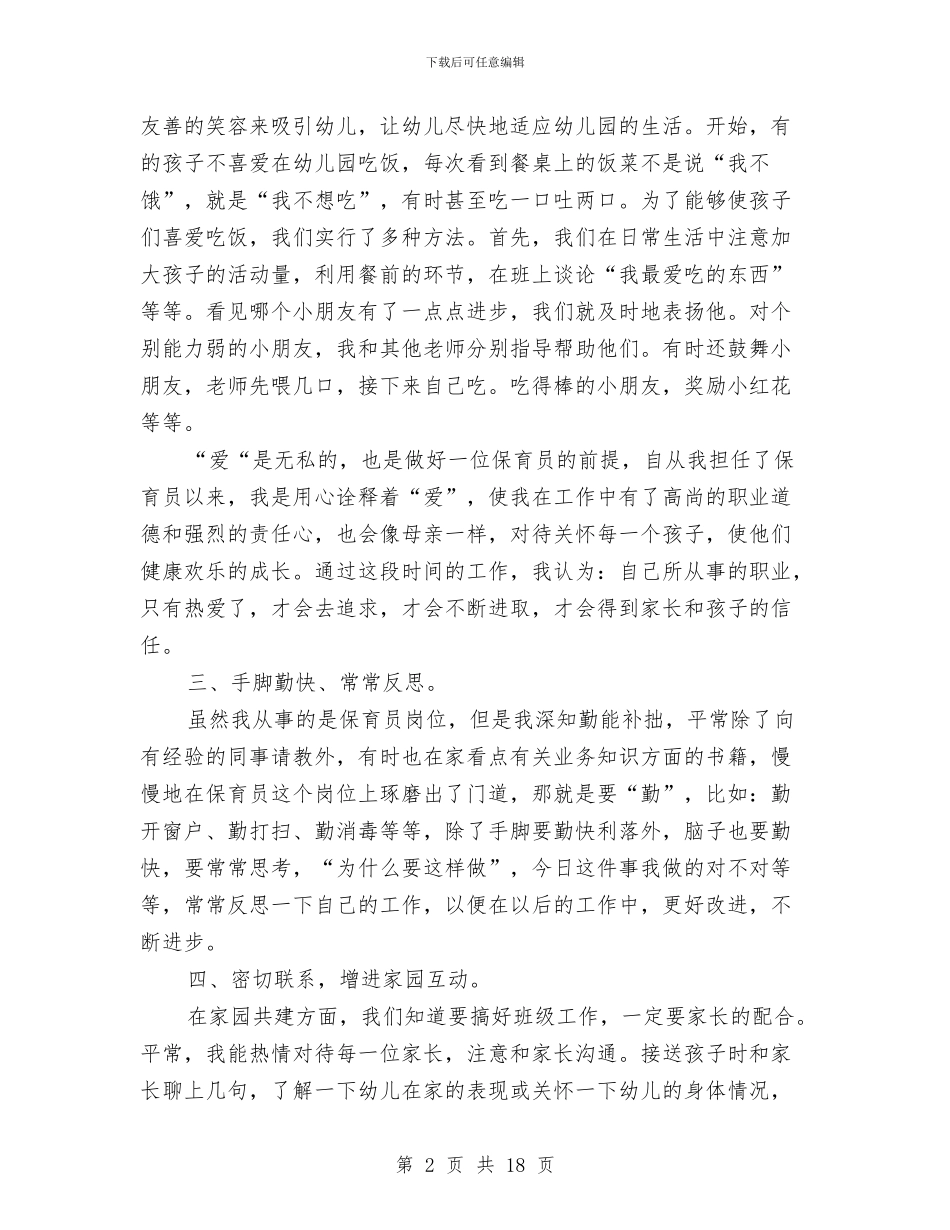 下载后可任意编辑

友善的笑容来吸引幼儿，让幼儿尽快地适应幼儿园的生活。开始，有的孩子不喜爱在幼儿园吃饭，每次看到餐桌上的饭菜不是说“我不饿”，就是“我不想吃”，有时甚至吃一口吐两口。为了能够使孩子们喜爱吃饭，我们实行了多种方法。首先，我们在日常生活中注意加大孩子的活动量，利用餐前的环节，在班上谈论“我最爱吃的东西”等等。看见哪个小朋友有了一点点进步，我们就及时地表扬他。对个别能力弱的小朋友，我和其他老师分别指导帮助他们。有时还鼓舞小朋友，老师先喂几口，接下来自己吃。吃得棒的小朋友，奖励小红花等等。

“爱“是无私的，也是做好一位保育员的前提，自从我担任了保育员以来，我是用心诠释着“爱”，使我在工作中有了高尚的职业道德和强烈的责任心，也会像母亲一样，对待关怀每一个孩子，使他们健康欢乐的成长。通过这段时间的工作，我认为：自己所从事的职业，只有热爱了，才会去追求，才会不断进取，才会得到家长和孩子的信任。

三、手脚勤快、常常反思。

虽然我从事的是保育员岗位，但是我深知勤能补拙，平常除了向有经验的同事请教外，有时也在家看点有关业务知识方面的书籍，慢慢地在保育员这个岗位上琢磨出了门道，那就是要“勤”，比如：勤开窗户、勤打扫、勤消毒等等，除了手脚要勤快利落外，脑子也要勤快，要常常思考，“为什么要这样做”，今日这件事我做的对不对等等，常常反思一下自己的工作，以便在以后的工作中，更好改进，不断进步。

四、密切联系，增进家园互动。

在家园共建方面，我们知道要搞好班级工作，一定要家长的配合。平常，我能热情对待每一位家长，注意和家长沟通。接送孩子时和家长聊上几句，了解一下幼儿在家的表现或关怀一下幼儿的身体情况，

第 2 页 共 18 页